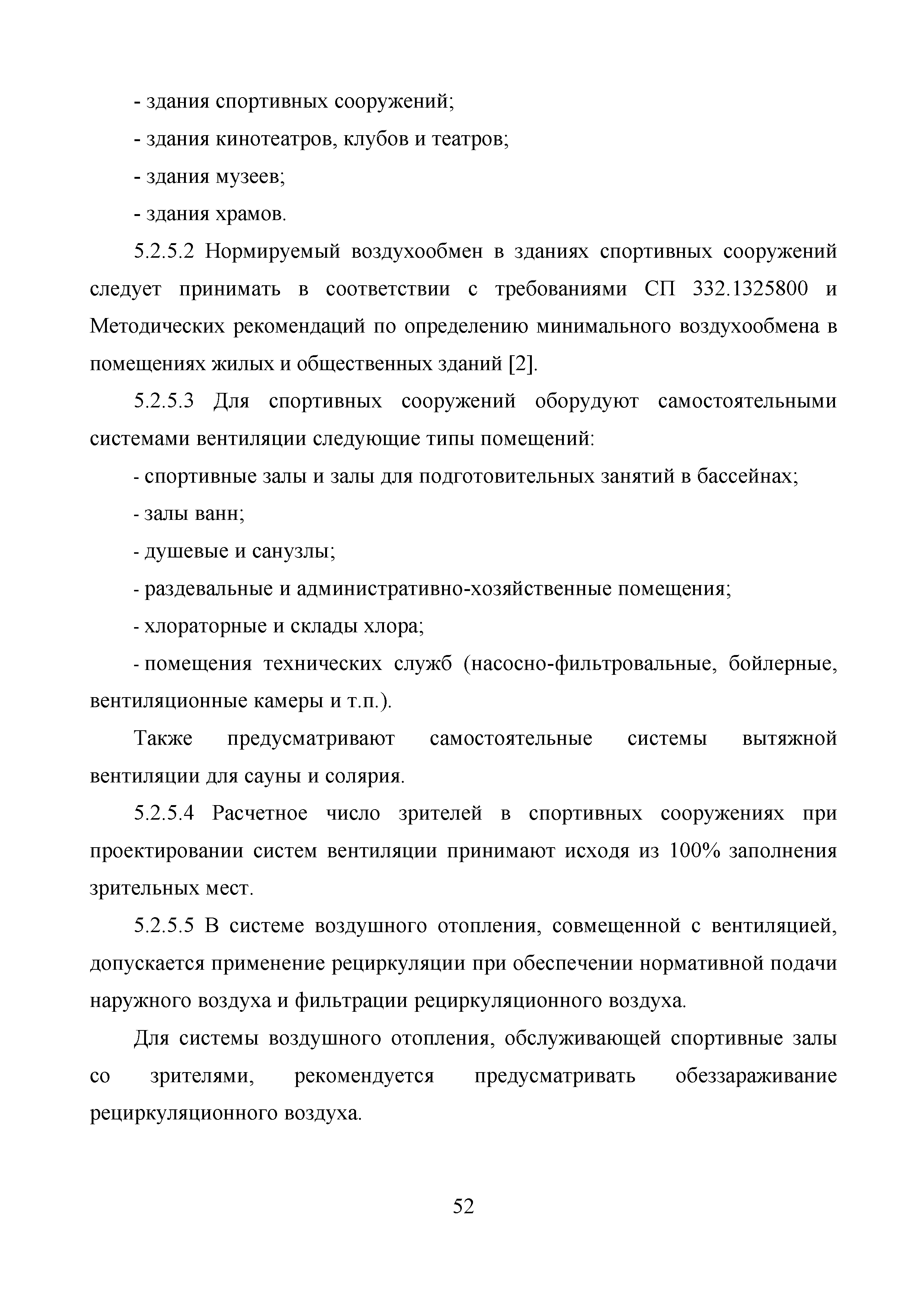 - здания спортивных сооружений;

- здания кинотеатров, клубов и театров;

- здания музеев;

- здания храмов.

5.2.5.2 Нормируемый воздухообмен в зданиях спортивных сооружений следует принимать в соответствии с требованиями СП 332.1325800 и Методических рекомендаций по определению минимального воздухообмена в помещениях жилых и общественных зданий [2].

5.2.5.3 Для спортивных сооружений оборудуют самостоятельными системами вентиляции следующие типы помещений:

- спортивные залы и залы для подготовительных занятий в бассейнах;

- залы ванн;

- душевые и санузлы;

- раздевальные и административно-хозяйственные помещения;

- хлораторные и склады хлора;

- помещения технических служб (насосно-фильтровальные, бойлерные, вентиляционные камеры и т.п.).

Также предусматривают самостоятельные системы вытяжной вентиляции для сауны и солярия.

5.2.5.4 Расчетное число зрителей в спортивных сооружениях при проектировании систем вентиляции принимают исходя из 100% заполнения зрительных мест.

5.2.5.5 В системе воздушного отопления, совмещенной с вентиляцией, допускается применение рециркуляции при обеспечении нормативной подачи наружного воздуха и фильтрации рециркуляционного воздуха.

Для системы воздушного отопления, обслуживающей спортивные залы со зрителями, рекомендуется предусматривать обеззараживание рециркуляционного воздуха.

52